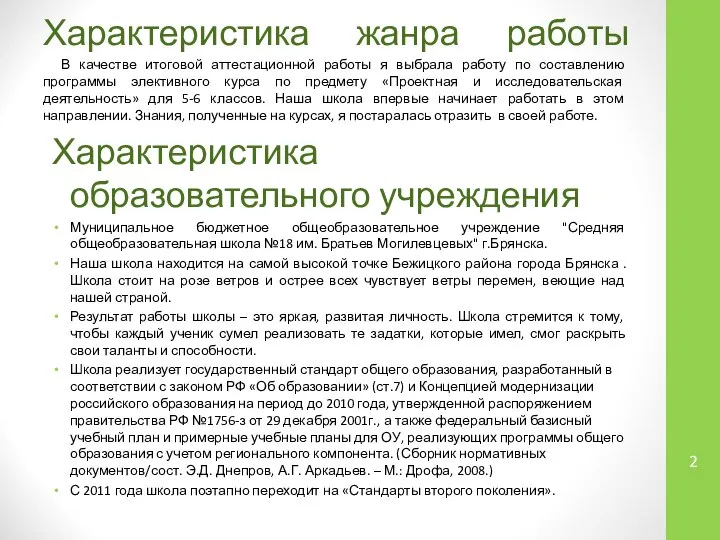 Характеристика жанра работы

В качестве итоговой аттестационной работы я выбрала работу по составлению программы элективного курса по предмету «Проектная и исследовательская деятельность» для 5-6 классов. Наша школа впервые начинает работать в этом направлении. Знания, полученные на курсах, я постаралась отразить в своей работе.

Характеристика образовательного учреждения

• Муниципальное бюджетное общеобразовательное учреждение "Средняя общеобразовательная школа №18 им. Братьев Могилевцевых" г.Брянска.
• Наша школа находится на самой высокой точке Бежицкого района города Брянска . Школа стоит на розе ветров и острее всех чувствует ветры перемен, веющие над нашей страной.
• Результат работы школы – это яркая, развитая личность. Школа стремится к тому, чтобы каждый ученик сумел реализовать те задатки, которые имел, смог раскрыть свои таланты и способности.
• Школа реализует государственный стандарт общего образования, разработанный в соответствии с законом РФ «Об образовании» (ст.7) и Концепцией модернизации российского образования на период до 2010 года, утвержденной распоряжением правительства РФ №1756-з от 29 декабря 2001г., а также федеральный базисный учебный план и примерные учебные планы для ОУ, реализующих программы общего образования с учетом регионального компонента. (Сборник нормативных документов/сост. Э.Д. Днепров, А.Г. Аркадьев. – М.: Дрофа, 2008.)
• С 2011 года школа поэтапно переходит на «Стандарты второго поколения».

2